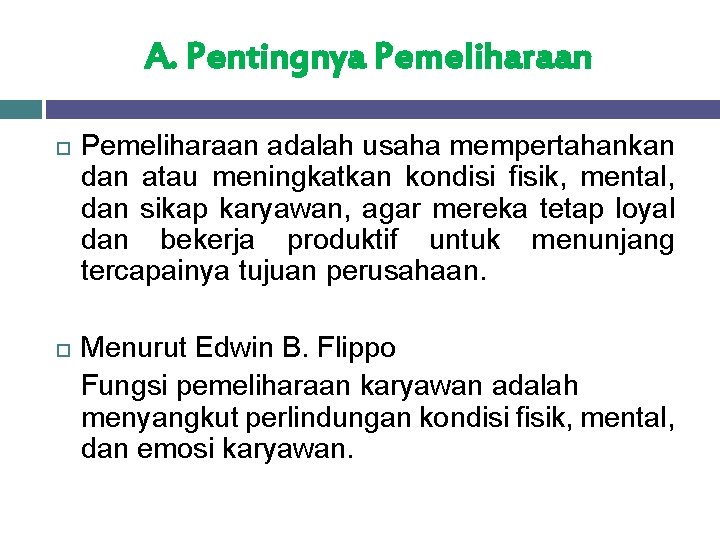 A. Pentingnya Pemeliharaan

Pemeliharaan adalah usaha mempertahankan dan atau meningkatkan kondisi fisik, mental, dan sikap karyawan, agar mereka tetap loyal dan bekerja produktif untuk menunjang tercapainya tujuan perusahaan.

Menurut Edwin B. Flippo
Fungsi pemeliharaan karyawan adalah menyangkut perlindungan kondisi fisik, mental, dan emosi karyawan.